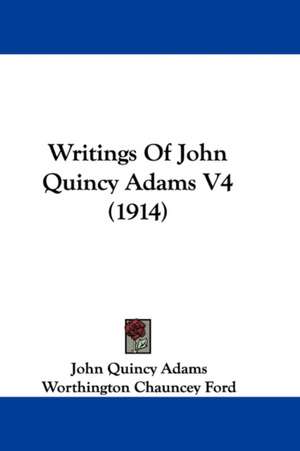 Writings Of John Quincy Adams V4 (1914)

John Quincy Adams
Worthington Chauncey Ford